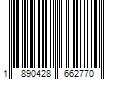 1 890428 662770